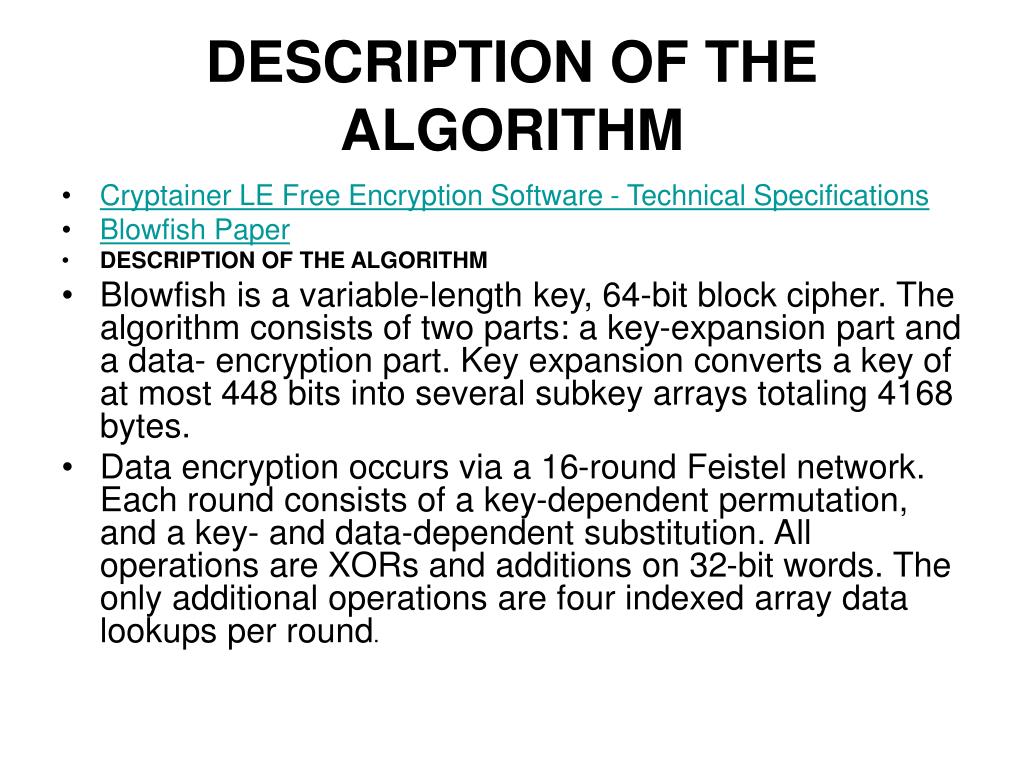 DESCRIPTION OF THE ALGORITHM

• Cryptainer LE Free Encryption Software - Technical Specifications
• Blowfish Paper
• DESCRIPTION OF THE ALGORITHM
• Blowfish is a variable-length key, 64-bit block cipher. The algorithm consists of two parts: a key-expansion part and a data- encryption part. Key expansion converts a key of at most 448 bits into several subkey arrays totaling 4168 bytes.
• Data encryption occurs via a 16-round Feistel network. Each round consists of a key-dependent permutation, and a key- and data-dependent substitution. All operations are XORs and additions on 32-bit words. The only additional operations are four indexed array data lookups per round.